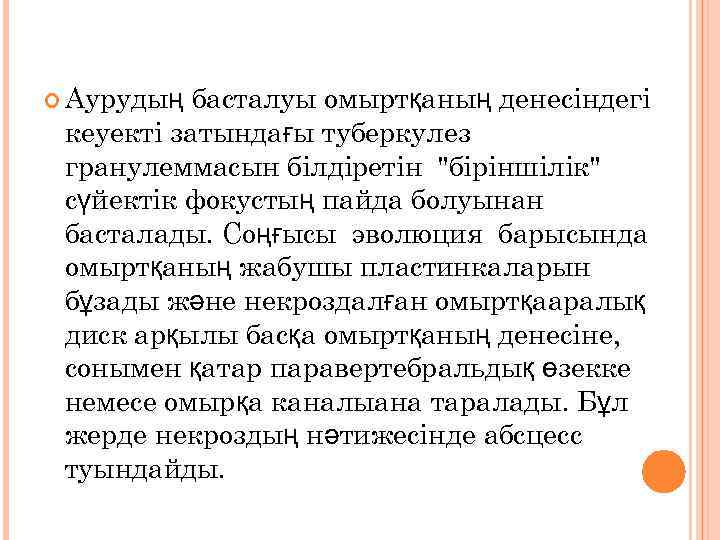 Аурудың басталуы омыртқаның денесіндегі кеуекті затындағы туберкулез гранулеммасын білдіретін "біріншілік" сүйектік фокустың пайда болуынан басталады. Соңғысы эволюция барысында омыртқаның жабушы пластинкаларын бұзады және некроздалған омыртқааралық диск арқылы басқа омыртқаның денесіне, сонымен қатар паравертебральдық өзекке немесе омырқа каналыана таралады. Бұл жерде некроздың нәтижесінде абсцесс туындайды.